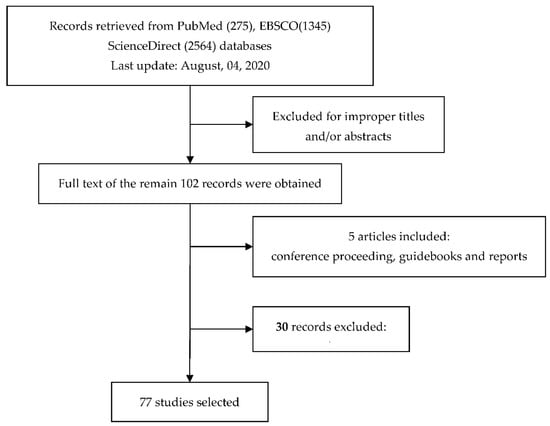 Records retrieved from PubMed (275), EBSCO(1345)
ScienceDirect (2564) databases
Last update: August, 04, 2020

Excluded for improper titles and/or abstracts

Full text of the remain 102 records were obtained

5 articles included:
conference proceeding, guidebooks and reports

30 records excluded:

77 studies selected